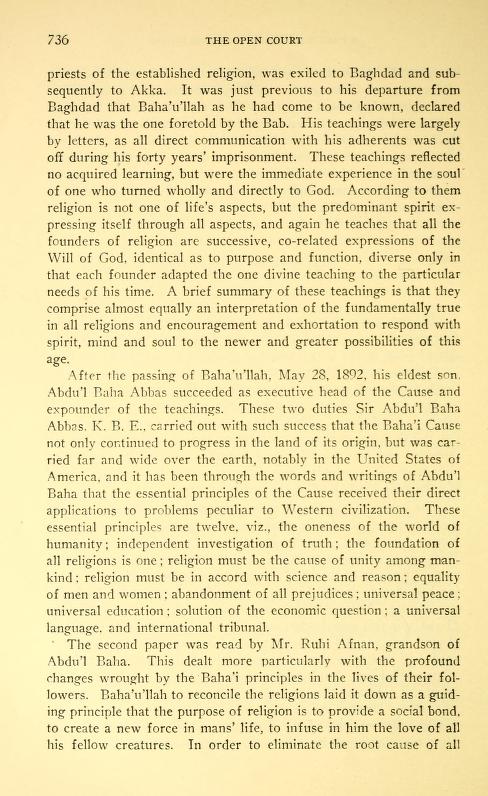 736 THE OPEN COURT

priests of the established religion, was exiled to Baghdad and subsequently to Akka. It was just previous to his departure from Baghdad that Baha'u'llah as he had come to be known, declared that he was the one foretold by the Bab. His teachings were largely by letters, as all direct communication with his adherents was cut off during his forty years' imprisonment. These teachings reflected no acquired learning, but were the immediate experience in the soul of one who turned wholly and directly to God. According to them religion is not one of life's aspects, but the predominant spirit expressing itself through all aspects, and again he teaches that all the founders of religion are successive, co-related expressions of the Will of God, identical as to purpose and function, diverse only in that each founder adapted the one divine teaching to the particular needs of his time. A brief summary of these teachings is that they comprise almost equally an interpretation of the fundamentally true in all religions and encouragement and exhortation to respond with spirit, mind and soul to the newer and greater possibilities of this age.

After the passing of Baha'u'llah, May 28, 1892, his eldest son, Abdu'l Baha Abbas succeeded as executive head of the Cause and expounder of the teachings. These two duties Sir Abdu'l Baha Abbas, K. B. E., carried out with such success that the Baha'i Cause not only continued to progress in the land of its origin, but was carried far and wide over the earth, notably in the United States of America, and it has been through the words and writings of Abdu'l Baha that the essential principles of the Cause received their direct applications to problems peculiar to Western civilization. These essential principles are twelve, viz., the oneness of the world of humanity; independent investigation of truth; the foundation of all religions is one; religion must be the cause of unity among mankind; religion must be in accord with science and reason; equality of men and women; abandonment of all prejudices; universal peace; universal education; solution of the economic question; a universal language, and international tribunal.

The second paper was read by Mr. Ruhi Afnan, grandson of Abdu'l Baha. This dealt more particularly with the profound changes wrought by the Baha'i principles in the lives of their followers. Baha'u'llah to reconcile the religions laid it down as a guiding principle that the purpose of religion is to provide a social bond, to create a new force in mans' life, to infuse in him the love of all his fellow creatures. In order to eliminate the root cause of all